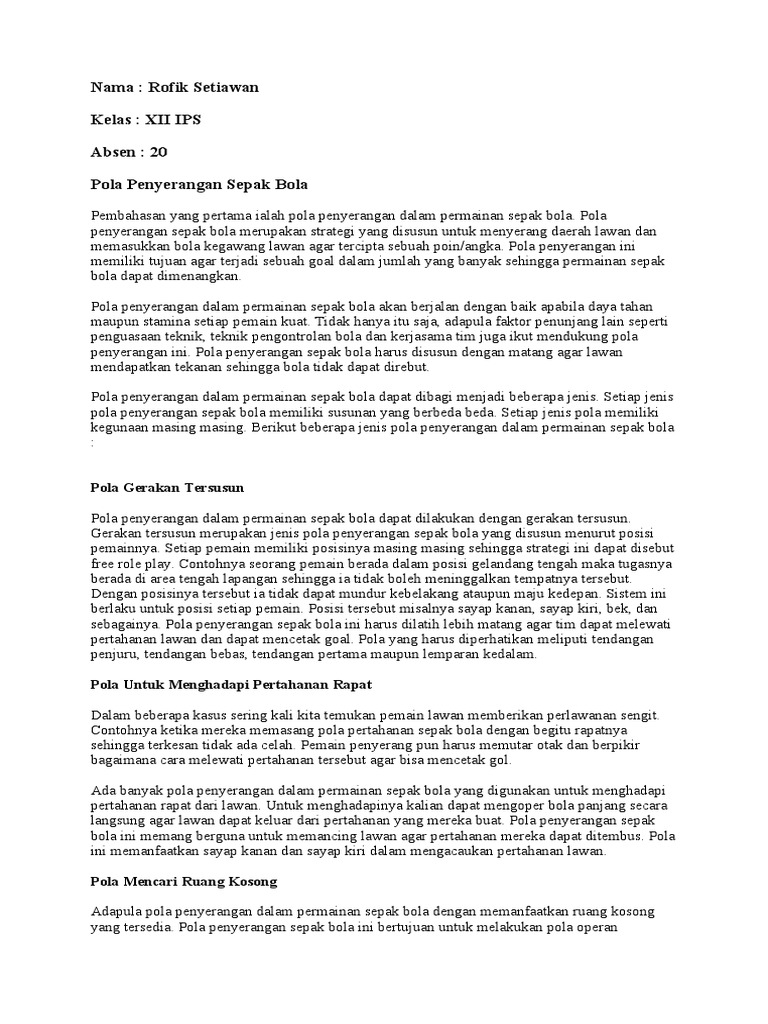 Nama : Rofik Setiawan

Kelas : XII IPS

Absen : 20

Pola Penyerangan Sepak Bola

Pembahasan yang pertama ialah pola penyerangan dalam permainan sepak bola. Pola penyerangan sepak bola merupakan strategi yang disusun untuk menyerang daerah lawan dan memasukkan bola kegawang lawan agar tercipta sebuah poin/angka. Pola penyerangan ini memiliki tujuan agar terjadi sebuah goal dalam jumlah yang banyak sehingga permainan sepak bola dapat dimenangkan.

Pola penyerangan dalam permainan sepak bola akan berjalan dengan baik apabila daya tahan maupun stamina setiap pemain kuat. Tidak hanya itu saja, adapula faktor penunjang lain seperti penguasaan teknik, teknik pengontrolan bola dan kerjasama tim juga ikut mendukung pola penyerangan ini. Pola penyerangan sepak bola harus disusun dengan matang agar lawan mendapatkan tekanan sehingga bola tidak dapat direbut.

Pola penyerangan dalam permainan sepak bola dapat dibagi menjadi beberapa jenis. Setiap jenis pola penyerangan sepak bola memiliki susunan yang berbeda beda. Setiap jenis pola memiliki kegunaan masing masing. Berikut beberapa jenis pola penyerangan dalam permainan sepak bola :

Pola Gerakan Tersusun

Pola penyerangan dalam permainan sepak bola dapat dilakukan dengan gerakan tersusun. Gerakan tersusun merupakan jenis pola penyerangan sepak bola yang disusun menurut posisi pemainnya. Setiap pemain memiliki posisinya masing masing sehingga strategi ini dapat disebut free role play. Contohnya seorang pemain berada dalam posisi gelandang tengah maka tugasnya berada di area tengah lapangan sehingga ia tidak boleh meninggalkan tempatnya tersebut. Dengan posisinya tersebut ia tidak dapat mundur kebelakang ataupun maju kedepan. Sistem ini berlaku untuk posisi setiap pemain. Posisi tersebut misalnya sayap kanan, sayap kiri, bek, dan sebagainya. Pola penyerangan sepak bola ini harus dilatih lebih matang agar tim dapat melewati pertahanan lawan dan dapat mencetak goal. Pola yang harus diperhatikan meliputi tendangan penjuru, tendangan bebas, tendangan pertama maupun lemparan kedalam.

Pola Untuk Menghadapi Pertahanan Rapat

Dalam beberapa kasus sering kali kita temukan pemain lawan memberikan perlawanan sengit. Contohnya ketika mereka memasang pola pertahanan sepak bola dengan begitu rapatnya sehingga terkesan tidak ada celah. Pemain penyerang pun harus memutar otak dan berpikir bagaimana cara melewati pertahanan tersebut agar bisa mencetak gol.

Ada banyak pola penyerangan dalam permainan sepak bola yang digunakan untuk menghadapi pertahanan rapat dari lawan. Untuk menghadapinya kalian dapat mengoper bola panjang secara langsung agar lawan dapat keluar dari pertahanan yang mereka buat. Pola penyerangan sepak bola ini memang berguna untuk memancing lawan agar pertahanan mereka dapat ditembus. Pola ini memanfaatkan sayap kanan dan sayap kiri dalam mengacaukan pertahanan lawan.

Pola Mencari Ruang Kosong

Adapula pola penyerangan dalam permainan sepak bola dengan memanfaatkan ruang kosong yang tersedia. Pola penyerangan sepak bola ini bertujuan untuk melakukan pola operan